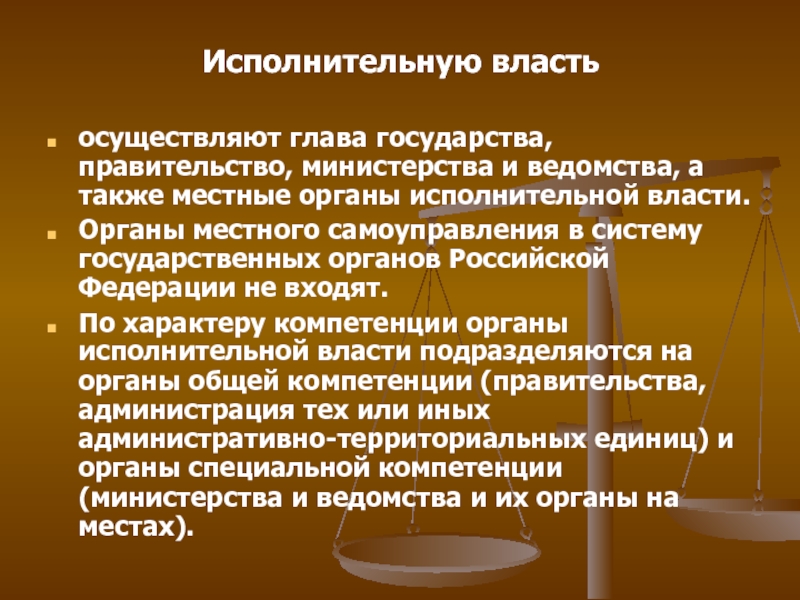 Исполнительную власть

• осуществляют глава государства, правительство, министерства и ведомства, а также местные органы исполнительной власти.
• Органы местного самоуправления в систему государственных органов Российской Федерации не входят.
• По характеру компетенции органы исполнительной власти подразделяются на органы общей компетенции (правительства, администрация тех или иных административно-территориальных единиц) и органы специальной компетенции (министерства и ведомства и их органы на местах).